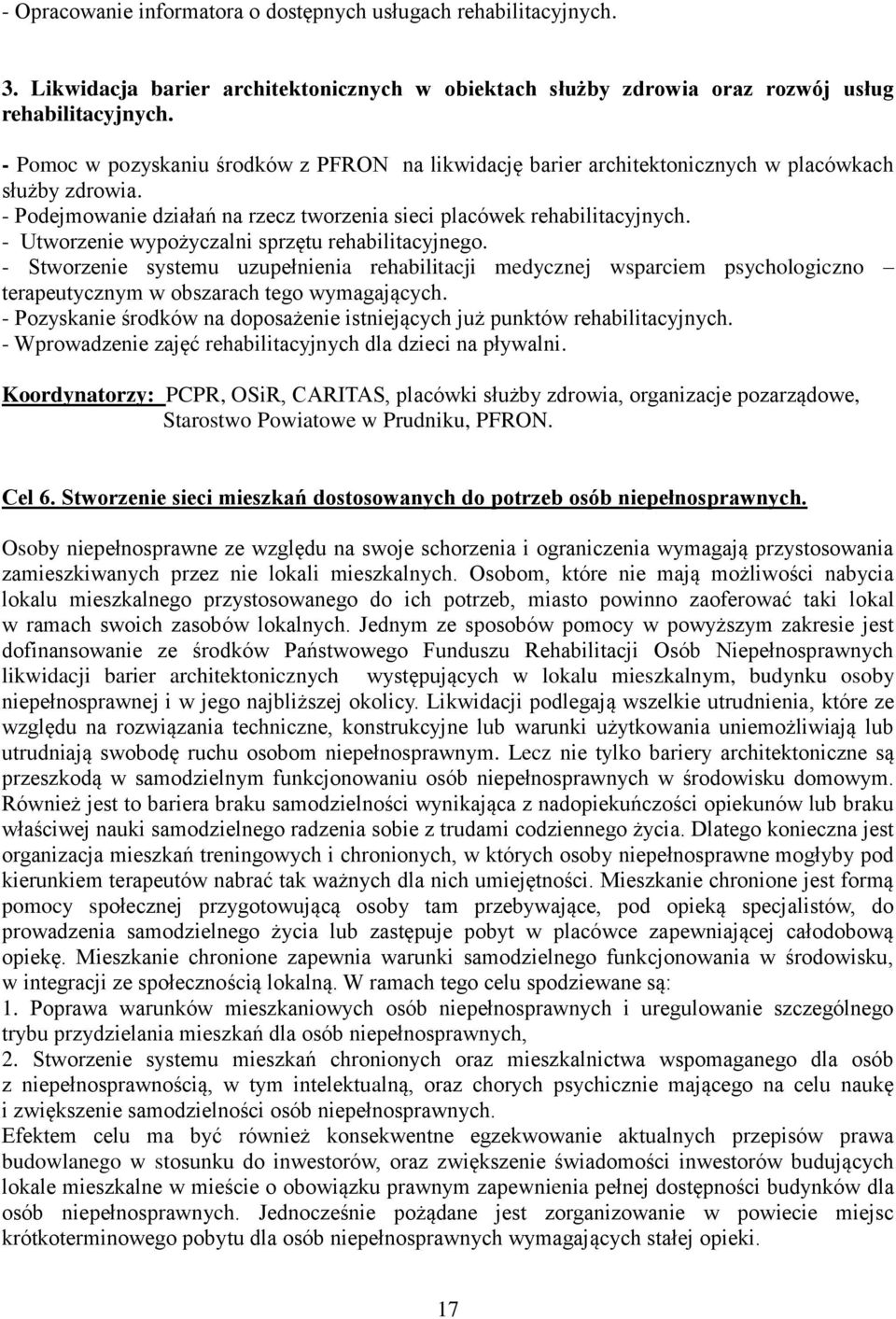 - Opracowanie informatora o dostępnych usługach rehabilitacyjnych.

3. Likwidacja barier architektonicznych w obiektach służby zdrowia oraz rozwój usług rehabilitacyjnych.

- Pomoc w pozyskaniu środków z PFRON na likwidację barier architektonicznych w placówkach służby zdrowia.
- Podejmowanie działań na rzecz tworzenia sieci placówek rehabilitacyjnych.
- Utworzenie wypożyczalni sprzętu rehabilitacyjnego.
- Stworzenie systemu uzupełnienia rehabilitacji medycznej wsparciem psychologiczno – terapeutycznym w obszarach tego wymagających.
- Pozyskanie środków na doposażenie istniejących już punktów rehabilitacyjnych.
- Wprowadzenie zajęć rehabilitacyjnych dla dzieci na pływalni.

Koordynatorzy: PCPR, OSiR, CARITAS, placówki służby zdrowia, organizacje pozarządowe, Starostwo Powiatowe w Prudniku, PFRON.

Cel 6. Stworzenie sieci mieszkań dostosowanych do potrzeb osób niepełnosprawnych.

Osoby niepełnosprawne ze względu na swoje schorzenia i ograniczenia wymagają przystosowania zamieszkiwanych przez nie lokali mieszkalnych. Osobom, które nie mają możliwości nabycia lokalu mieszkalnego przystosowanego do ich potrzeb, miasto powinno zaoferować taki lokal w ramach swoich zasobów lokalnych. Jednym ze sposobów pomocy w powyższym zakresie jest dofinansowanie ze środków Państwowego Funduszu Rehabilitacji Osób Niepełnosprawnych likwidacji barier architektonicznych występujących w lokalu mieszkalnym, budynku osoby niepełnosprawnej i w jego najbliższej okolicy. Likwidacji podlegają wszelkie utrudnienia, które ze względu na rozwiązania techniczne, konstrukcyjne lub warunki użytkowania uniemożliwiają lub utrudniają swobodę ruchu osobom niepełnosprawnym. Lecz nie tylko bariery architektoniczne są przeszkodą w samodzielnym funkcjonowaniu osób niepełnosprawnych w środowisku domowym. Również jest to bariera braku samodzielności wynikająca z nadopiekuńczości opiekunów lub braku właściwej nauki samodzielnego radzenia sobie z trudami codziennego życia. Dlatego konieczna jest organizacja mieszkań treningowych i chronionych, w których osoby niepełnosprawne mogłyby pod kierunkiem terapeutów nabrać tak ważnych dla nich umiejętności. Mieszkanie chronione jest formą pomocy społecznej przygotowującą osoby tam przebywające, pod opieką specjalistów, do prowadzenia samodzielnego życia lub zastępuje pobyt w placówce zapewniającej całodobową opiekę. Mieszkanie chronione zapewnia warunki samodzielnego funkcjonowania w środowisku, w integracji ze społecznością lokalną. W ramach tego celu spodziewane są:
1. Poprawa warunków mieszkaniowych osób niepełnosprawnych i uregulowanie szczególnego trybu przydzielania mieszkań dla osób niepełnosprawnych,
2. Stworzenie systemu mieszkań chronionych oraz mieszkalnictwa wspomaganego dla osób z niepełnosprawnością, w tym intelektualną, oraz chorych psychicznie mającego na celu naukę i zwiększenie samodzielności osób niepełnosprawnych.
Efektem celu ma być również konsekwentne egzekwowanie aktualnych przepisów prawa budowlanego w stosunku do inwestorów, oraz zwiększenie świadomości inwestorów budujących lokale mieszkalne w mieście o obowiązku prawnym zapewnienia pełnej dostępności budynków dla osób niepełnosprawnych. Jednocześnie pożądane jest zorganizowanie w powiecie miejsc krótkoterminowego pobytu dla osób niepełnosprawnych wymagających stałej opieki.

17